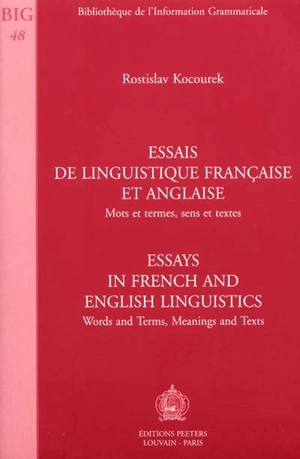 BIG
48

Bibliothèque de l'Information Grammaticale

Rostislav Kocourek

ESSAIS
DE LINGUISTIQUE FRANÇAISE
ET ANGLAISE
Mots et termes, sens et textes

ESSAYS
IN FRENCH AND
ENGLISH LINGUISTICS
Words and Terms, Meanings and Texts

ÉDITIONS PEETERS
LOUVAIN - PARIS